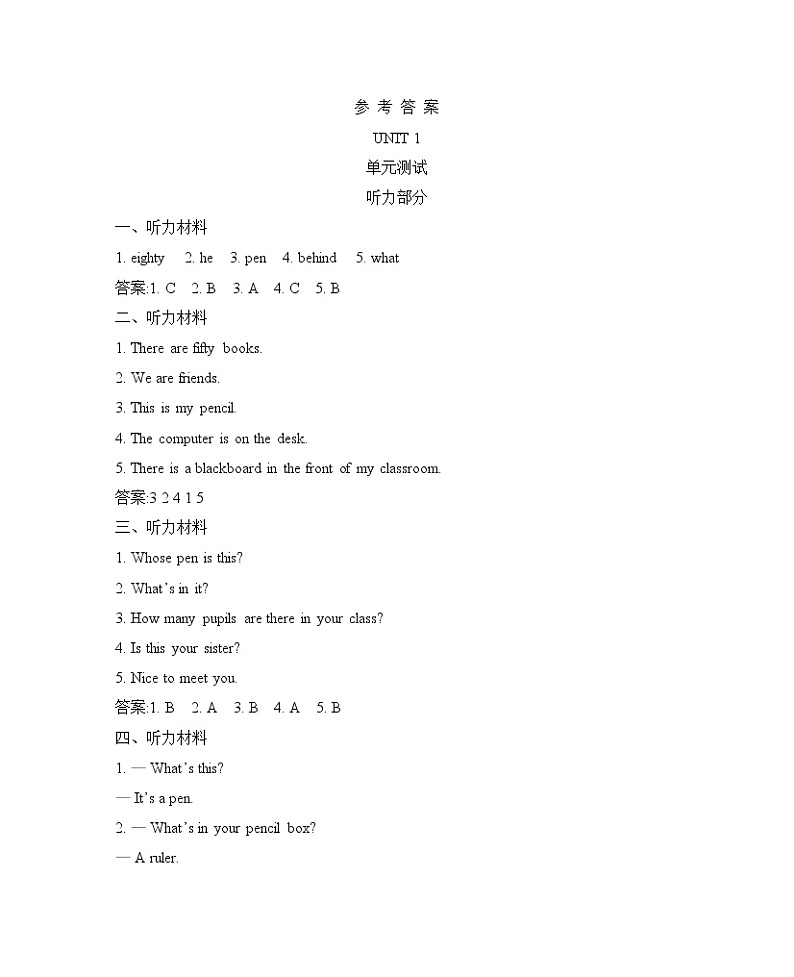 参 考 答 案

UNIT 1

单元测试

听力部分

一、听力材料

1. eighty 2. he 3. pen 4. behind 5. what

答案:1. C 2. B 3. A 4. C 5. B

二、听力材料

1. There are fifty books.

2. We are friends.

3. This is my pencil.

4. The computer is on the desk.

5. There is a blackboard in the front of my classroom.

答案:3 2 4 1 5

三、听力材料

1. Whose pen is this?

2. What's in it?

3. How many pupils are there in your class?

4. Is this your sister?

5. Nice to meet you.

答案:1. B 2. A 3. B 4. A 5. B

四、听力材料

1. — What's this?

— It's a pen.

2. — What's in your pencil box?

— A ruler.